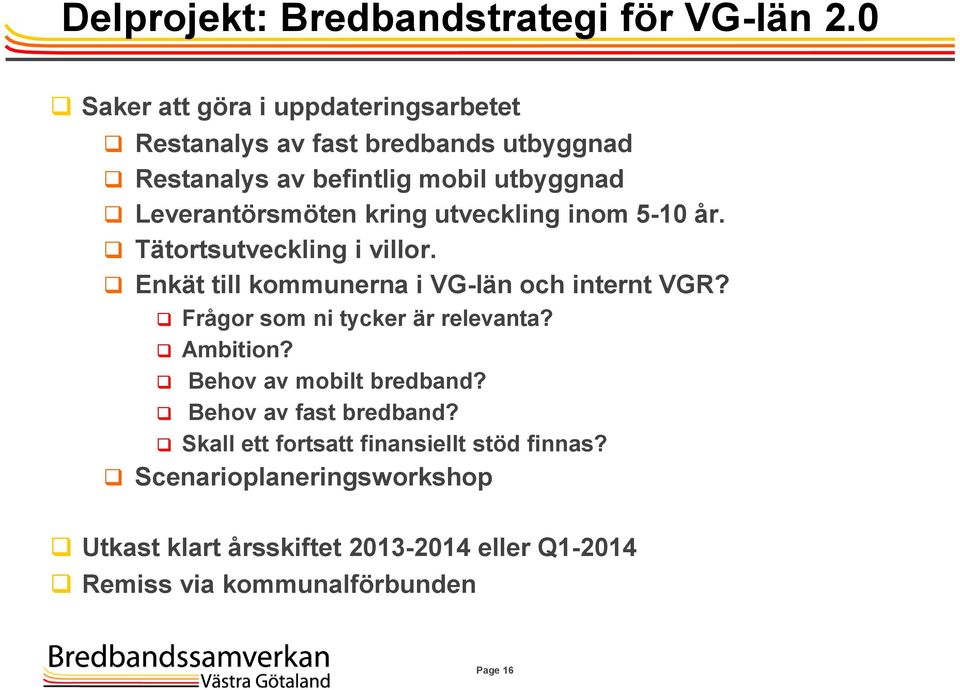 Delprojekt: Bredbandstrategi för VG-län 2.0

Saker att göra i uppdateringsarbetet
Restanalys av fast bredbands utbyggnad
Restanalys av befintlig mobil utbyggnad
Leverantörsmöten kring utveckling inom 5-10 år.
Tätortsutveckling i villor.
Enkät till kommunerna i VG-län och internt VGR?
Frågor som ni tycker är relevanta?
Ambition?
Behov av mobilt bredband?
Behov av fast bredband?
Skall ett fortsatt finansiellt stöd finnas?
Scenarioplaneringsworkshop

Utkast klart årsskiftet 2013-2014 eller Q1-2014
Remiss via kommunalförbunden

Bredbandssamverkan
Västra Götaland

Page 16